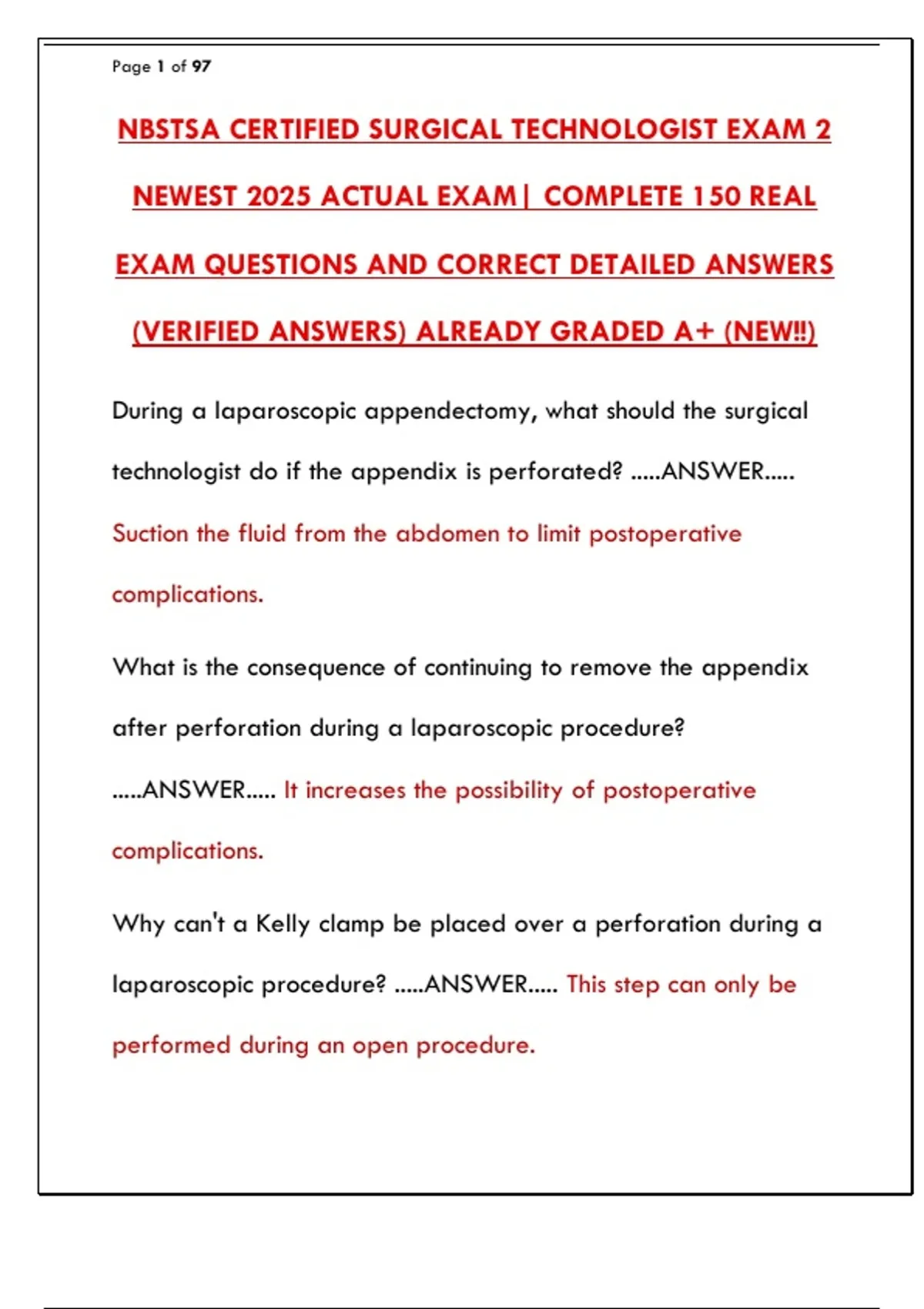 Page 1 of 97

NBSTSA CERTIFIED SURGICAL TECHNOLOGIST EXAM 2 NEWEST 2025 ACTUAL EXAM| COMPLETE 150 REAL EXAM QUESTIONS AND CORRECT DETAILED ANSWERS (VERIFIED ANSWERS) ALREADY GRADED A+ (NEW!!)

During a laparoscopic appendectomy, what should the surgical technologist do if the appendix is perforated? .....ANSWER..... Suction the fluid from the abdomen to limit postoperative complications.

What is the consequence of continuing to remove the appendix after perforation during a laparoscopic procedure? .....ANSWER..... It increases the possibility of postoperative complications.

Why can't a Kelly clamp be placed over a perforation during a laparoscopic procedure? .....ANSWER..... This step can only be performed during an open procedure.